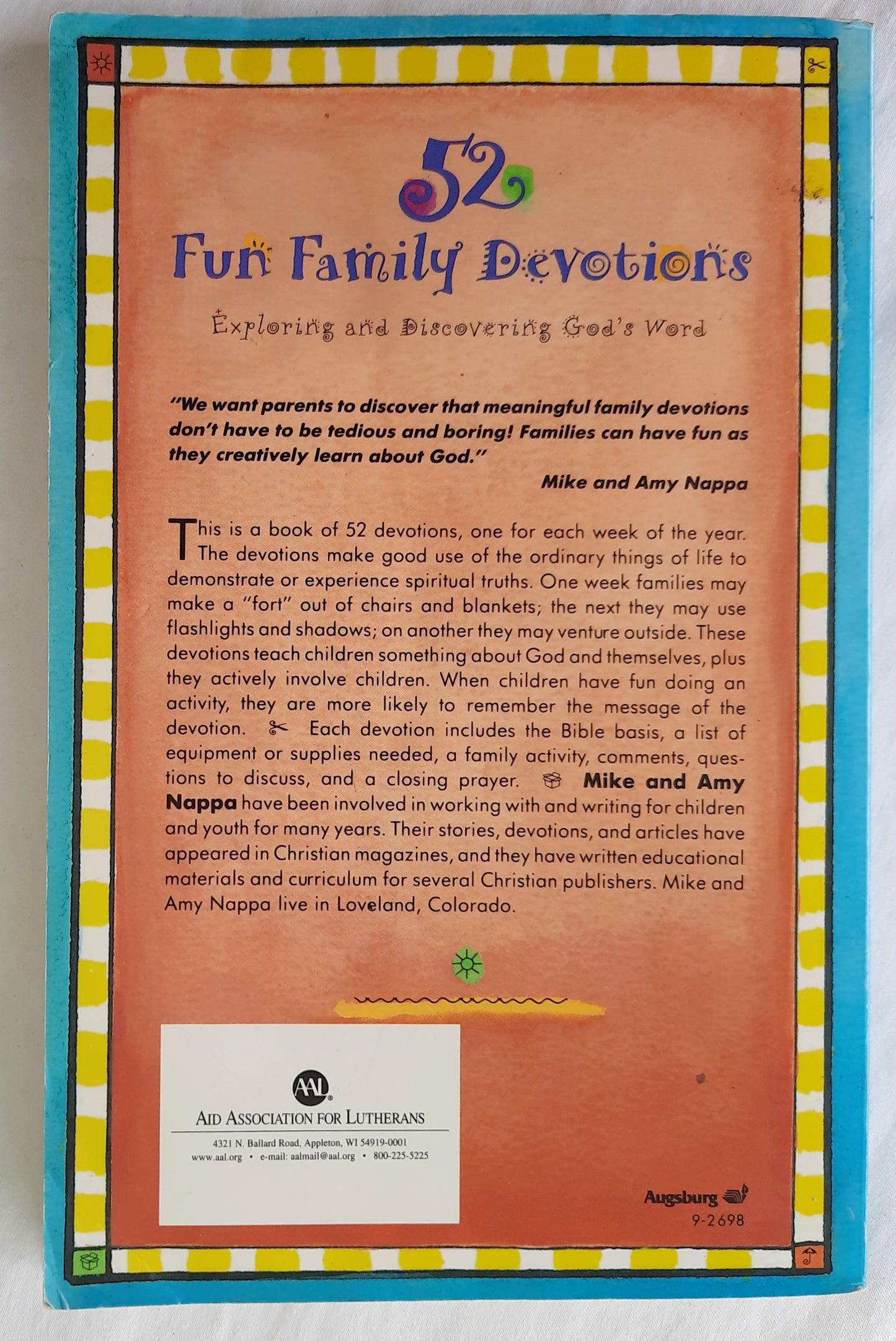 52
Fun Family Devotions

Exploring and Discovering God's Word

"We want parents to discover that meaningful family devotions don't have to be tedious and boring! Families can have fun as they creatively learn about God."

Mike and Amy Nappa

This is a book of 52 devotions, one for each week of the year. The devotions make good use of the ordinary things of life to demonstrate or experience spiritual truths. One week families may make a "fort" out of chairs and blankets; the next they may use flashlights and shadows; on another they may venture outside. These devotions teach children something about God and themselves, plus they actively involve children. When children have fun doing an activity, they are more likely to remember the message of the devotion. Each devotion includes the Bible basis, a list of equipment or supplies needed, a family activity, comments, questions to discuss, and a closing prayer. Mike and Amy Nappa have been involved in working with and writing for children and youth for many years. Their stories, devotions, and articles have appeared in Christian magazines, and they have written educational materials and curriculum for several Christian publishers. Mike and Amy Nappa live in Loveland, Colorado.

AAL
AID ASSOCIATION FOR LUTHERANS
4321 N. Ballard Road, Appleton, WI 54919-0001
www.aal.org • e-mail: aalmail@aal.org • 800-225-5225

Augsburg
9-2698